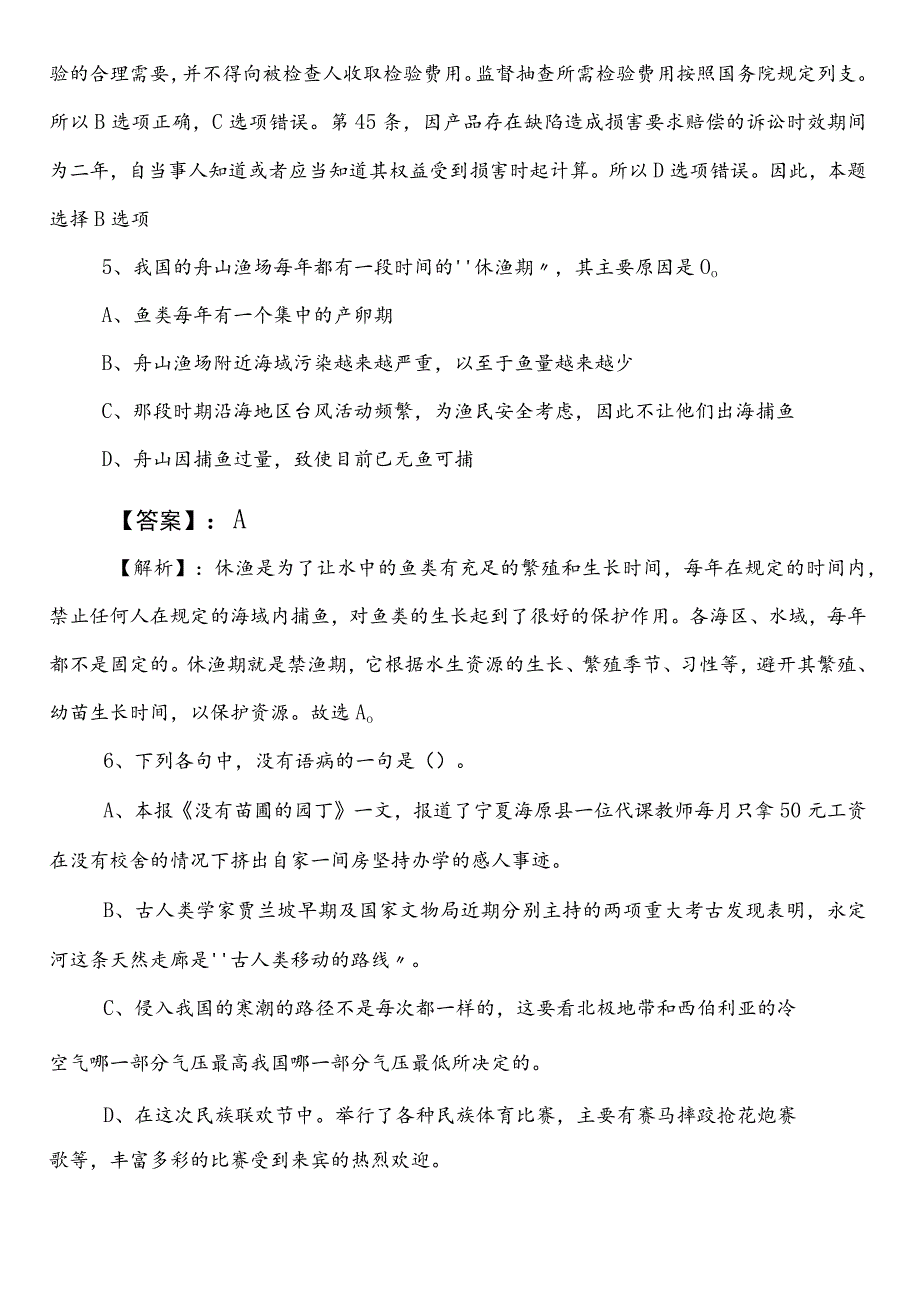 验的合理需要，并不得向被检查人收取检验费用。监督抽查所需检验费用按照国务院规定列支。所以B选项正确，C选项错误。第45条，因产品存在缺陷造成损害要求赔偿的诉讼时效期间为二年，自当事人知道或者应当知道其权益受到损害时起计算。所以D选项错误。因此，本题选择B选项

5、我国的舟山渔场每年都有一段时间的''休渔期〃，其主要原因是O。

A、鱼类每年有一个集中的产卵期

B、舟山渔场附近海域污染越来越严重，以至于鱼量越来越少

C、那段时期沿海地区台风活动频繁，为渔民安全考虑，因此不让他们出海捕鱼

D、舟山因捕鱼过量，致使目前已无鱼可捕

【答案】：A

【解析】：休渔是为了让水中的鱼类有充足的繁殖和生长时间，每年在规定的时间内，禁止任何人在规定的海域内捕鱼，对鱼类的生长起到了很好的保护作用。各海区、水域，每年都不是固定的。休渔期就是禁渔期，它根据水生资源的生长、繁殖季节、习性等，避开其繁殖、幼苗生长时间，以保护资源。故选A。

6、下列各句中，没有语病的一句是（）。

A、本报《没有苗圃的园丁》一文，报道了宁夏海原县一位代课教师每月只拿50元工资在没有校舍的情况下挤出自家一间房坚持办学的感人事迹。

B、古人类学家贾兰坡早期及国家文物局近期分别主持的两项重大考古发现表明，永定河这条天然走廊是''古人类移动的路线〃。

C、侵入我国的寒潮的路径不是每次都一样的，这要看北极地带和西伯利亚的冷空气哪一部分气压最高我国哪一部分气压最低所决定的。

D、在这次民族联欢节中。举行了各种民族体育比赛，主要有赛马摔跤抢花炮赛歌等，丰富多彩的比赛受到来宾的热烈欢迎。